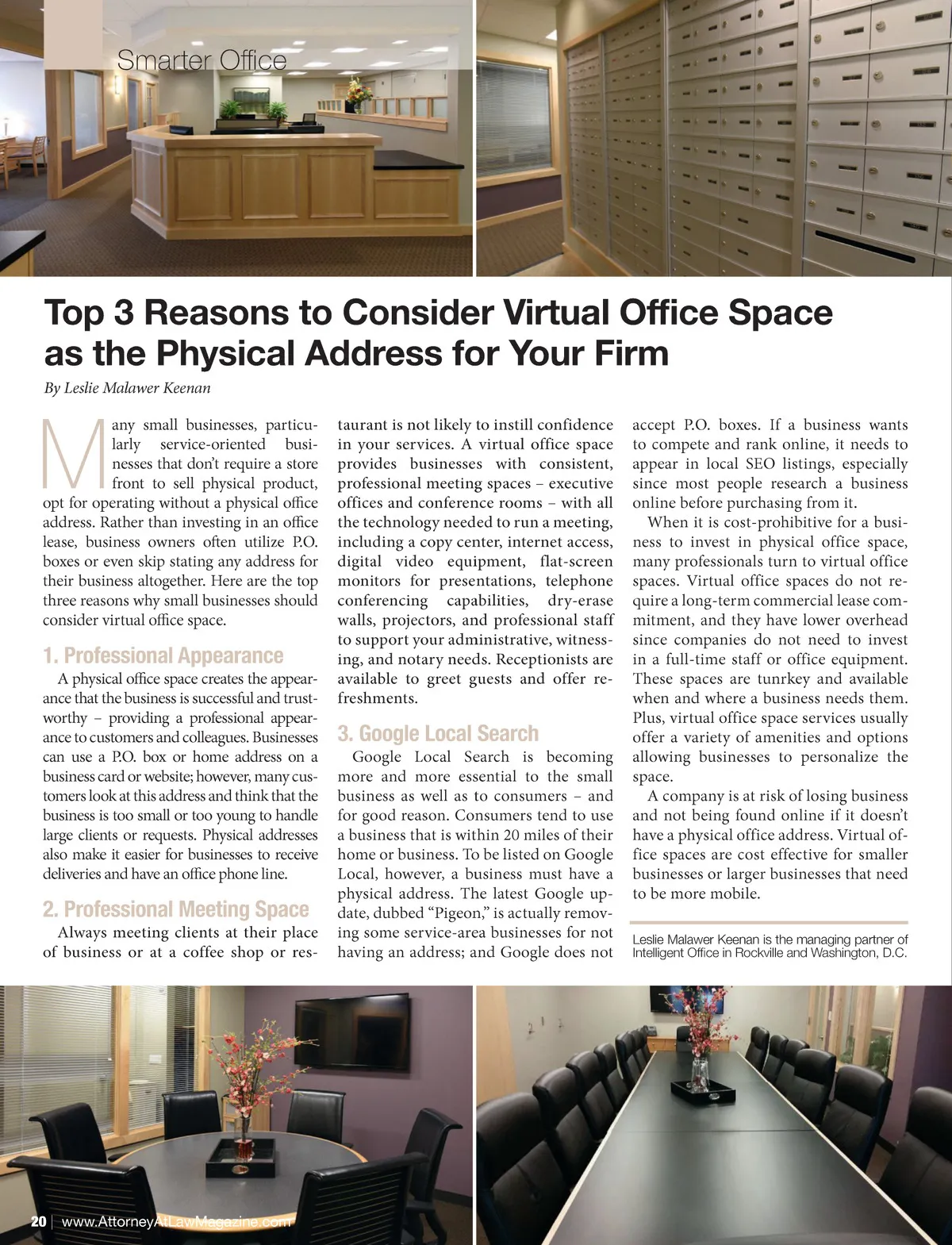 Smarter Office

Top 3 Reasons to Consider Virtual Office Space as the Physical Address for Your Firm

By Leslie Malawer Keenan

Many small businesses, particularly service-oriented businesses that don't require a store front to sell physical product, opt for operating without a physical office address. Rather than investing in an office lease, business owners often utilize P.O. boxes or even skip stating any address for their business altogether. Here are the top three reasons why small businesses should consider virtual office space.

1. Professional Appearance

A physical office space creates the appearance that the business is successful and trustworthy – providing a professional appearance to customers and colleagues. Businesses can use a P.O. box or home address on a business card or website; however, many customers look at this address and think that the business is too small or too young to handle large clients or requests. Physical addresses also make it easier for businesses to receive deliveries and have an office phone line.

2. Professional Meeting Space

Always meeting clients at their place of business or at a coffee shop or restaurant is not likely to instill confidence in your services. A virtual office space provides businesses with consistent, professional meeting spaces – executive offices and conference rooms – with all the technology needed to run a meeting, including a copy center, internet access, digital video equipment, flat-screen monitors for presentations, telephone conferencing capabilities, dry-erase walls, projectors, and professional staff to support your administrative, witnessing, and notary needs. Receptionists are available to greet guests and offer refreshments.

3. Google Local Search

Google Local Search is becoming more and more essential to the small business as well as to consumers – and for good reason. Consumers tend to use a business that is within 20 miles of their home or business. To be listed on Google Local, however, a business must have a physical address. The latest Google update, dubbed "Pigeon," is actually removing some service-area businesses for not having an address; and Google does not accept P.O. boxes. If a business wants to compete and rank online, it needs to appear in local SEO listings, especially since most people research a business online before purchasing from it.

When it is cost-prohibitive for a business to invest in physical office space, many professionals turn to virtual office spaces. Virtual office spaces do not require a long-term commercial lease commitment, and they have lower overhead since companies do not need to invest in a full-time staff or office equipment. These spaces are tunrkey and available when and where a business needs them. Plus, virtual office space services usually offer a variety of amenities and options allowing businesses to personalize the space.

A company is at risk of losing business and not being found online if it doesn't have a physical office address. Virtual office spaces are cost effective for smaller businesses or larger businesses that need to be more mobile.

Leslie Malawer Keenan is the managing partner of Intelligent Office in Rockville and Washington, D.C.

20 | www.AttorneyAtLawMagazine.com